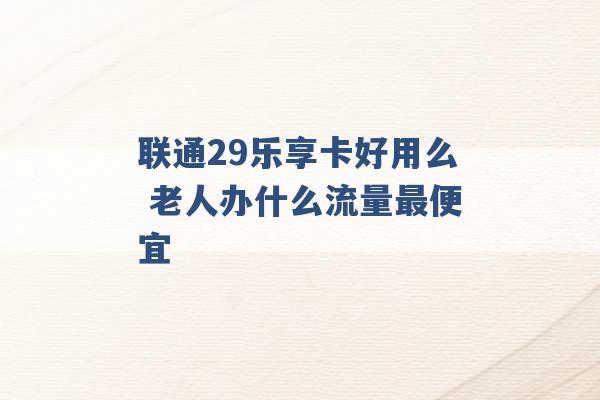 联通29乐享卡好用么 老人办什么流量最便宜